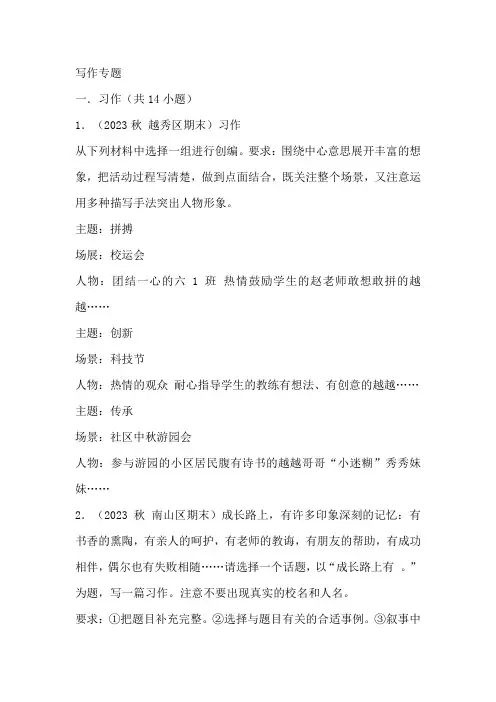 写作专题

一．习作（共 14 小题）

1．（2023 秋 越秀区期末）习作

从下列材料中选择一组进行创编。要求：围绕中心意思展开丰富的想象，把活动过程写清楚，做到点面结合，既关注整个场景，又注意运用多种描写手法突出人物形象。

主题：拼搏

场展：校运会

人物：团结一心的六 1 班 热情鼓励学生的赵老师敢想敢拼的越越……

主题：创新

场景：科技节

人物：热情的观众 耐心指导学生的教练有想法、有创意的越越……

主题：传承

场景：社区中秋游园会

人物：参与游园的小区居民腹有诗书的越越哥哥“小迷糊”秀秀妹妹……

2．（2023 秋 南山区期末）成长路上，有许多印象深刻的记忆：有书香的熏陶，有亲人的呵护，有老师的教诲，有朋友的帮助，有成功相伴，偶尔也有失败相随……请选择一个话题，以“成长路上有 。”为题，写一篇习作。注意不要出现真实的校名和人名。

要求：①把题目补充完整。②选择与题目有关的合适事例。③叙事中